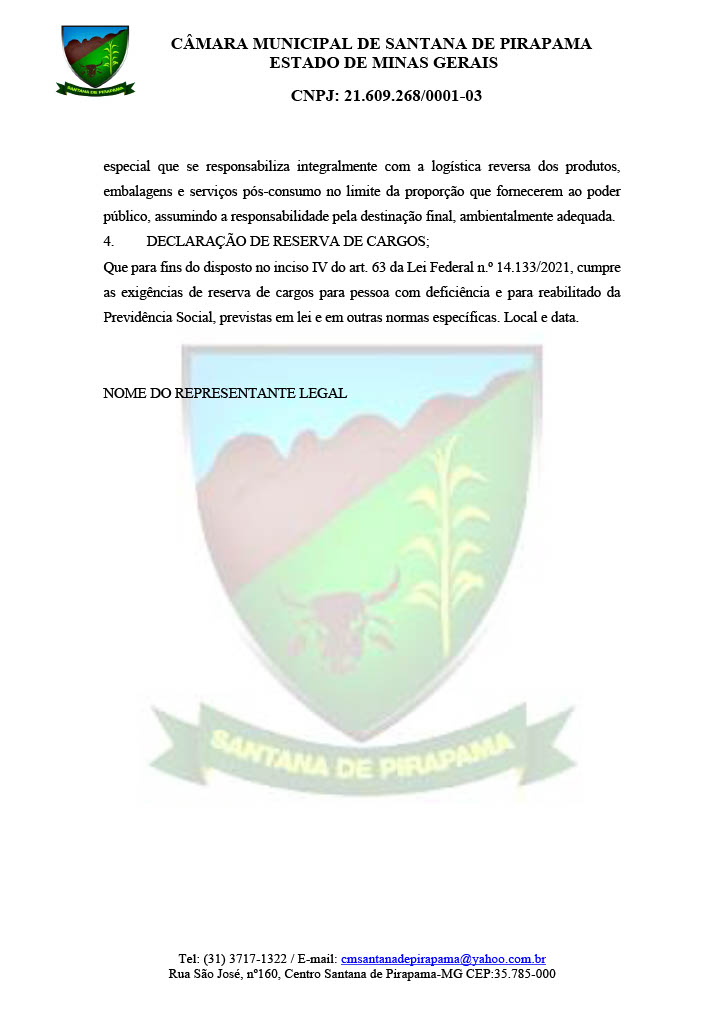 SANTANA DE PIRAPAMA

CÂMARA MUNICIPAL DE SANTANA DE PIRAPAMA
ESTADO DE MINAS GERAIS

CNPJ: 21.609.268/0001-03

especial que se responsabiliza integralmente com a logística reversa dos produtos, embalagens e serviços pós-consumo no limite da proporção que fornecerem ao poder público, assumindo a responsabilidade pela destinação final, ambientalmente adequada.

4. DECLARAÇÃO DE RESERVA DE CARGOS;

Que para fins do disposto no inciso IV do art. 63 da Lei Federal n.º 14.133/2021, cumpre as exigências de reserva de cargos para pessoa com deficiência e para reabilitado da Previdência Social, previstas em lei e em outras normas específicas. Local e data.

NOME DO REPRESENTANTE LEGAL

SANTANA DE PIRAPAMA

Tel: (31) 3717-1322 / E-mail: cmsantanadepirapama@yahoo.com.br
Rua São José, nº160, Centro Santana de Pirapama-MG CEP:35.785-000